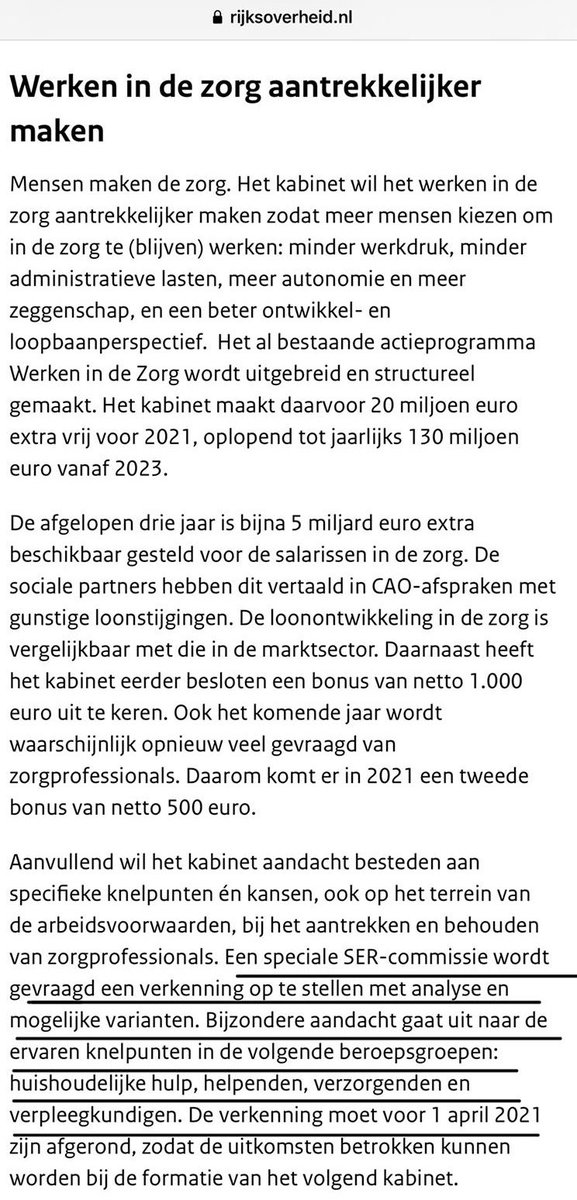 rijksoverheid.nl

Werken in de zorg aantrekkelijker maken

Mensen maken de zorg. Het kabinet wil het werken in de zorg aantrekkelijker maken zodat meer mensen kiezen om in de zorg te (blijven) werken: minder werkdruk, minder administratieve lasten, meer autonomie en meer zeggenschap, en een beter ontwikkel- en loopbaanperspectief.  Het al bestaande actieprogramma Werken in de Zorg wordt uitgebreid en structureel gemaakt. Het kabinet maakt daarvoor 20 miljoen euro extra vrij voor 2021, oplopend tot jaarlijks 130 miljoen euro vanaf 2023.

De afgelopen drie jaar is bijna 5 miljard euro extra beschikbaar gesteld voor de salarissen in de zorg. De sociale partners hebben dit vertaald in CAO-afspraken met gunstige loonstijgingen. De loonontwikkeling in de zorg is vergelijkbaar met die in de marktsector. Daarnaast heeft het kabinet eerder besloten een bonus van netto 1.000 euro uit te keren. Ook het komende jaar wordt waarschijnlijk opnieuw veel gevraagd van zorgprofessionals. Daarom komt er in 2021 een tweede bonus van netto 500 euro.

Aanvullend wil het kabinet aandacht besteden aan specifieke knelpunten én kansen, ook op het terrein van de arbeidsvoorwaarden, bij het aantrekken en behouden van zorgprofessionals. Een speciale SER-commissie wordt gevraagd een verkenning op te stellen met analyse en mogelijke varianten. Bijzondere aandacht gaat uit naar de ervaren knelpunten in de volgende beroepsgroepen: huishoudelijke hulp, helpenden, verzorgenden en verpleegkundigen. De verkenning moet voor 1 april 2021 zijn afgerond, zodat de uitkomsten betrokken kunnen worden bij de formatie van het volgend kabinet.